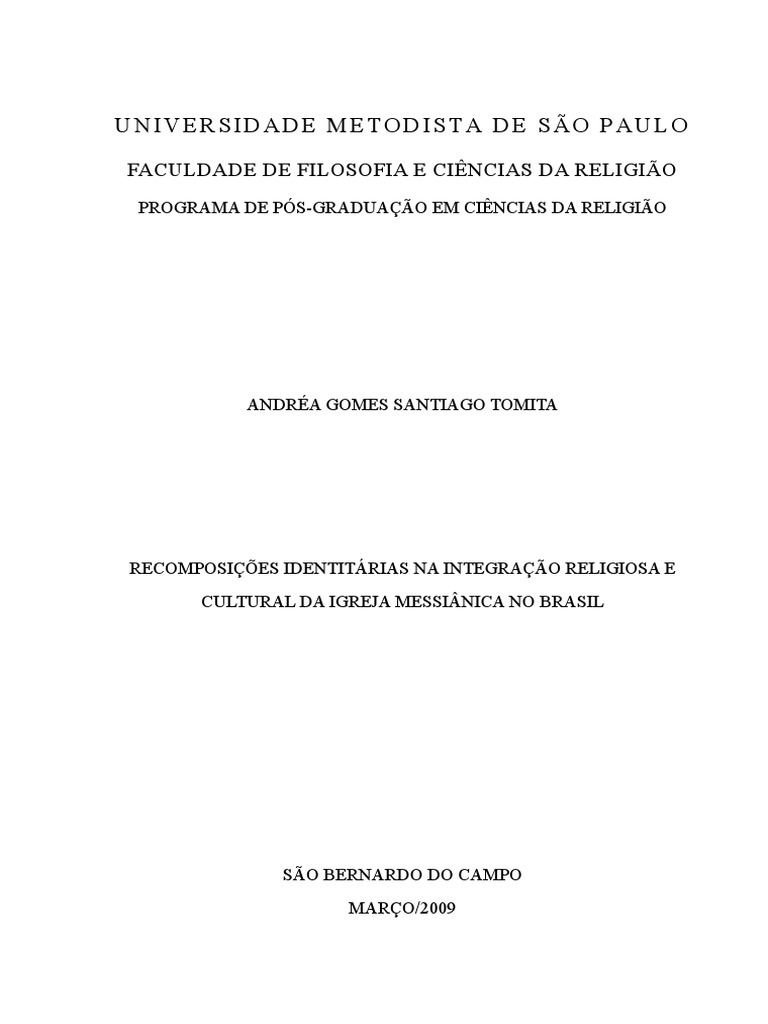 UNIVERSIDADE METODISTA DE SÃO PAULO

FACULDADE DE FILOSOFIA E CIÊNCIAS DA RELIGIÃO

PROGRAMA DE PÓS-GRADUAÇÃO EM CIÊNCIAS DA RELIGIÃO

ANDRÉA GOMES SANTIAGO TOMITA

RECOMPOSIÇÕES IDENTITÁRIAS NA INTEGRAÇÃO RELIGIOSA E CULTURAL DA IGREJA MESSIÂNICA NO BRASIL

SÃO BERNARDO DO CAMPO

MARÇO/2009